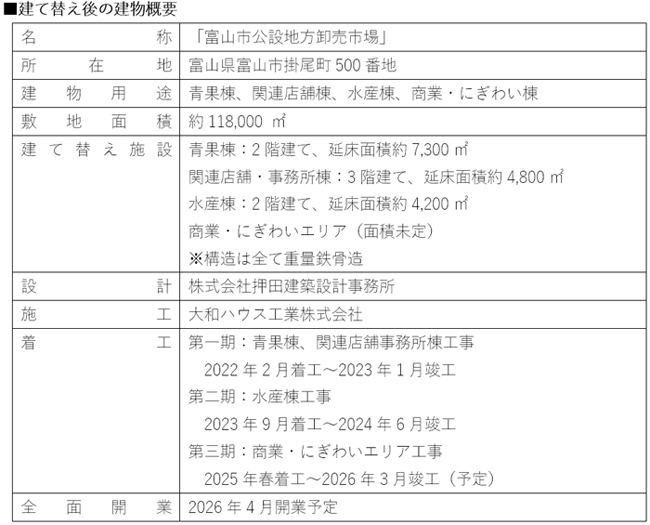 ■建て替え後の建物概要

| 名　　　　称 | 「富山市公設地方卸売市場」 |
|---|---|
| 所　　在　　地 | 富山県富山市掛尾町 500 番地 |
| 建　物　用　途 | 青果棟、関連店舗棟、水産棟、商業・にぎわい棟 |
| 敷　地　面　積 | 約 118,000 ㎡ |
| 建て替え施設 | 青果棟：2 階建て、延床面積約 7,300 ㎡<br>関連店舗・事務所棟：3 階建て、延床面積約 4,800 ㎡<br>水産棟：2 階建て、延床面積約 4,200 ㎡<br>商業・にぎわいエリア（面積未定）<br>※構造は全て重量鉄骨造 |
| 設　　　　計 | 株式会社押田建築設計事務所 |
| 施　　　　工 | 大和ハウス工業株式会社 |
| 着　　　　工 | 第一期：青果棟、関連店舗事務所棟工事<br>2022 年 2 月着工～2023 年 1 月竣工<br>第二期：水産棟工事<br>2023 年 9 月着工～2024 年 6 月竣工<br>第三期：商業・にぎわいエリア工事<br>2025 年春着工～2026 年 3 月竣工（予定） |
| 全　面　開　業 | 2026 年 4 月開業予定 |